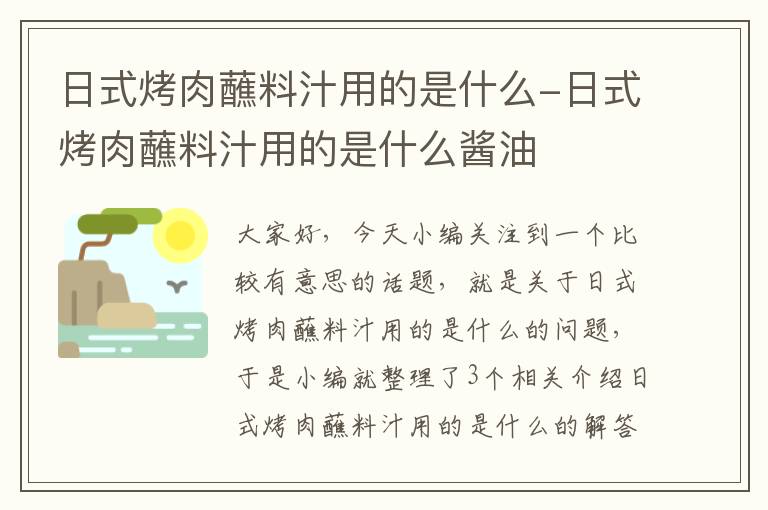 日式烤肉蘸料汁用的是什么-日式烤肉蘸料汁用的是什么酱油

大家好，今天小编关注到一个比较有意思的话题，就是关于日式烤肉蘸料汁用的是什么的问题，于是小编就整理了3个相关介绍日式烤肉蘸料汁用的是什么的解答